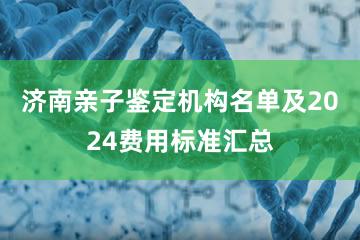 济南亲子鉴定机构名单及2024费用标准汇总